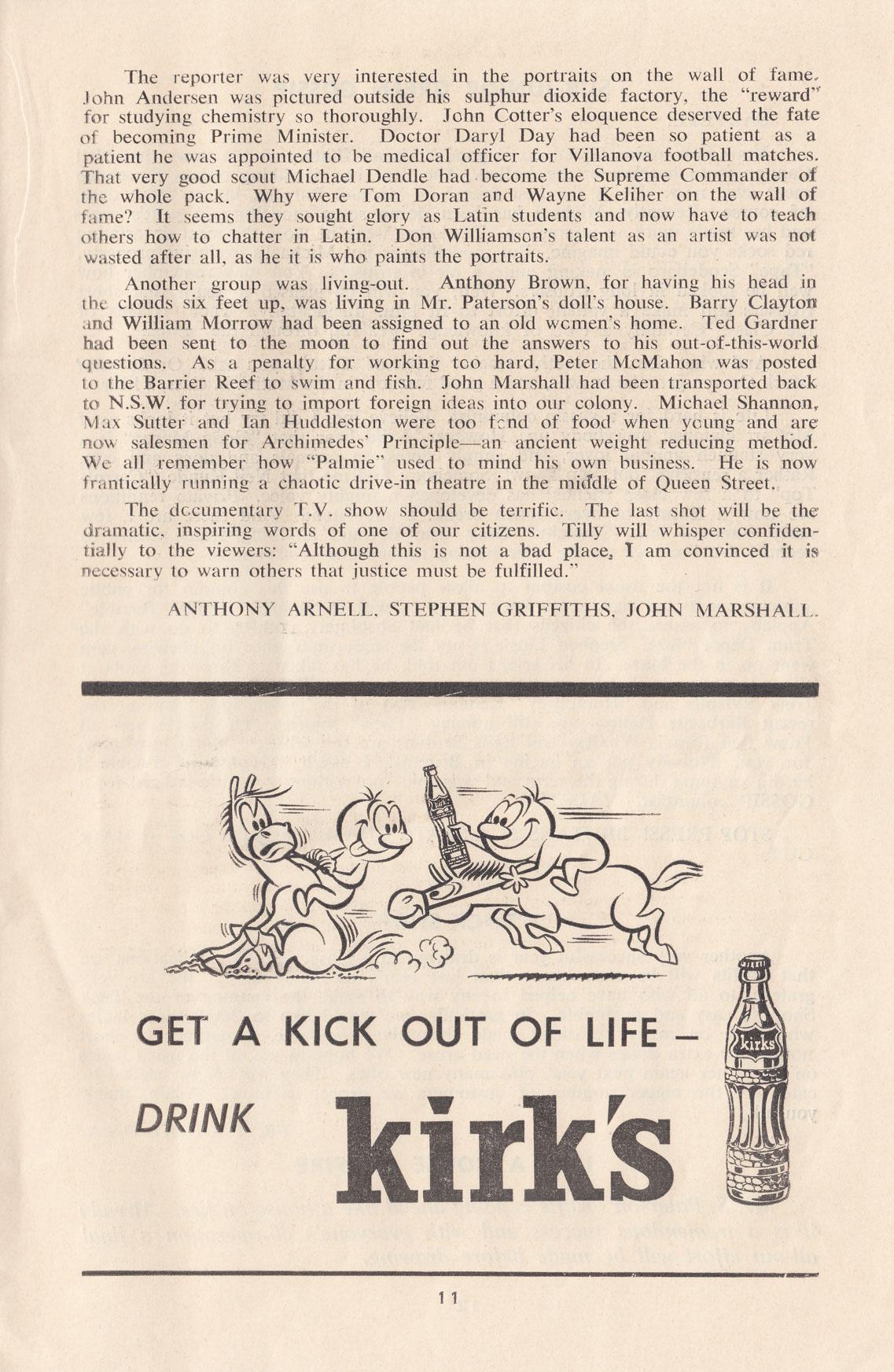 The reporter was very interested in the portraits on the wall of fame. John Andersen was pictured outside his sulphur dioxide factory, the "reward" for studying chemistry so thoroughly. John Cotter's eloquence deserved the fate of becoming Prime Minister. Doctor Daryl Day had been so patient as a patient he was appointed to be medical officer for Villanova football matches. That very good scout Michael Dendle had become the Supreme Commander of the whole pack. Why were Tom Doran and Wayne Keliher on the wall of fame? It seems they sought glory as Latin students and now have to teach others how to chatter in Latin. Don Williamson's talent as an artist was not wasted after all, as he it is who paints the portraits.

Another group was living-out. Anthony Brown, for having his head in the clouds six feet up, was living in Mr. Paterson's doll's house. Barry Clayton and William Morrow had been assigned to an old women's home. Ted Gardner had been sent to the moon to find out the answers to his out-of-this-world questions. As a penalty for working too hard, Peter McMahon was posted to the Barrier Reef to swim and fish. John Marshall had been transported back to N.S.W. for trying to import foreign ideas into our colony. Michael Shannon, Max Sutter and Ian Huddleston were too fond of food when young and are now salesmen for Archimedes' Principle—an ancient weight reducing method. We all remember how "Palmie" used to mind his own business. He is now frantically running a chaotic drive-in theatre in the middle of Queen Street.

The documentary T.V. show should be terrific. The last shot will be the dramatic, inspiring words of one of our citizens. Tilly will whisper confidentially to the viewers: "Although this is not a bad place, I am convinced it is necessary to warn others that justice must be fulfilled."

ANTHONY ARNELL, STEPHEN GRIFFITHS, JOHN MARSHALL.

GET A KICK OUT OF LIFE –

DRINK kirk's

kirks

11